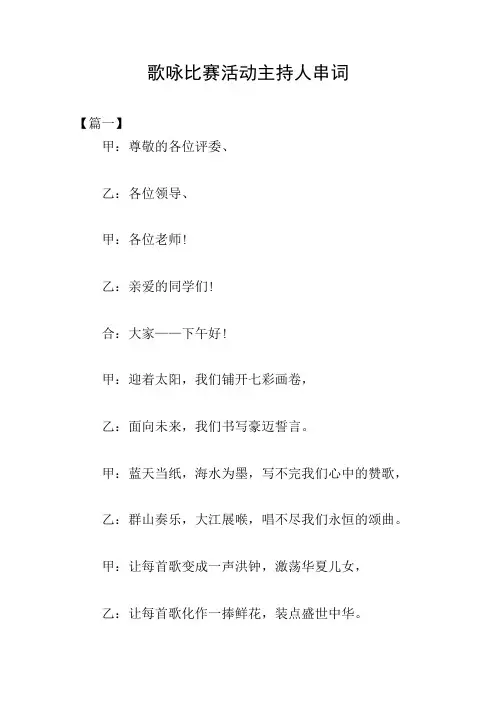 歌咏比赛活动主持人串词

【篇一】

甲：尊敬的各位评委、

乙：各位领导、

甲：各位老师!

乙：亲爱的同学们!

合：大家——下午好!

甲：迎着太阳，我们铺开七彩画卷，

乙：面向未来，我们书写豪迈誓言。

甲：蓝天当纸，海水为墨，写不完我们心中的赞歌，

乙：群山奏乐，大江展喉，唱不尽我们永恒的颂曲。

甲：让每首歌变成一声洪钟，激荡华夏儿女，

乙：让每首歌化作一捧鲜花，装点盛世中华。